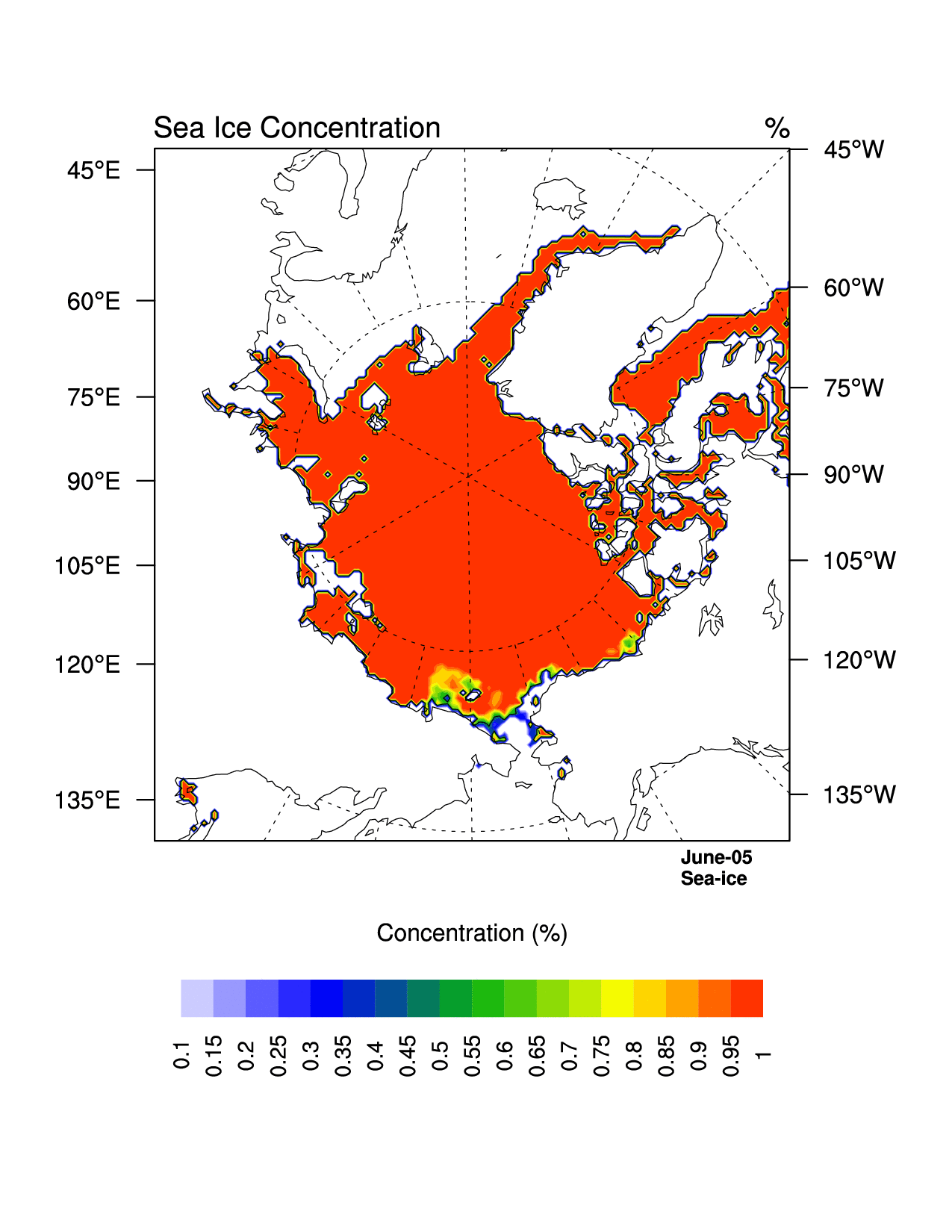 Sea Ice Concentration

%

45°E
60°E
75°E
90°E
105°E
120°E
135°E

45°W
60°W
75°W
90°W
105°W
120°W
135°W

June-05
Sea-ice

Concentration (%)

0.1 0.15 0.2 0.25 0.3 0.35 0.4 0.45 0.5 0.55 0.6 0.65 0.7 0.75 0.8 0.85 0.9 0.95 1